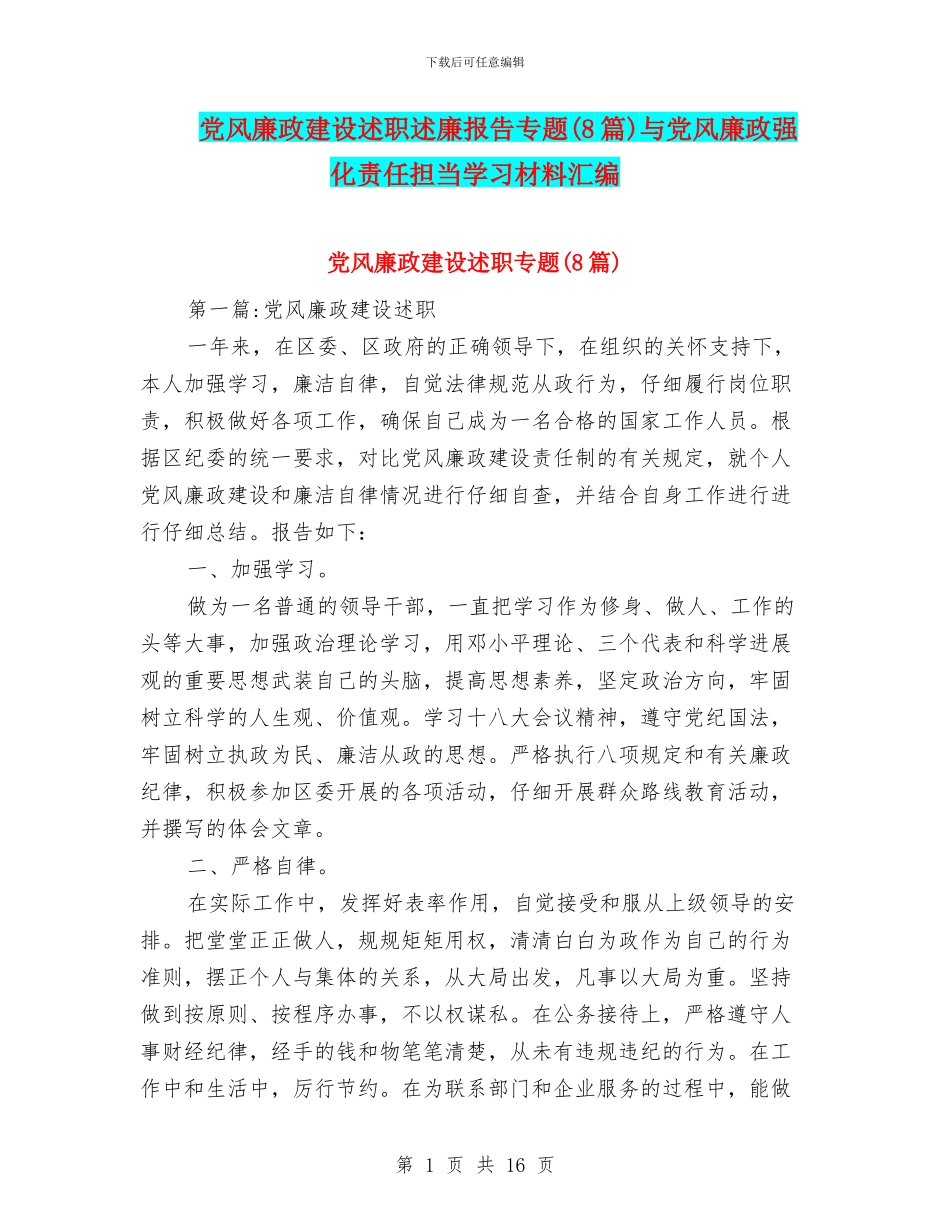 下载后可任意编辑

党风廉政建设述职述廉报告专题(8篇)与党风廉政强化责任担当学习材料汇编

党风廉政建设述职专题(8篇)

第一篇:党风廉政建设述职

一年来，在区委、区政府的正确领导下，在组织的关怀支持下，本人加强学习，廉洁自律，自觉法律规范从政行为，仔细履行岗位职责，积极做好各项工作，确保自己成为一名合格的国家工作人员。根据区纪委的统一要求，对比党风廉政建设责任制的有关规定，就个人党风廉政建设和廉洁自律情况进行仔细自查，并结合自身工作进行进行仔细总结。报告如下:

一、加强学习。

做为一名普通的领导干部，一直把学习作为修身、做人、工作的头等大事，加强政治理论学习，用邓小平理论、三个代表和科学进展观的重要思想武装自己的头脑，提高思想素养，坚定政治方向，牢固树立科学的人生观、价值观。学习十八大会议精神，遵守党纪国法，牢固树立执政为民、廉洁从政的思想。严格执行八项规定和有关廉政纪律，积极参加区委开展的各项活动，仔细开展群众路线教育活动，并撰写的体会文章。

二、严格自律。

在实际工作中，发挥好表率作用，自觉接受和服从上级领导的安排。把堂堂正正做人，规规矩矩用权，清清白白为政作为自己的行为准则，摆正个人与集体的关系，从大局出发，凡事以大局为重。坚持做到按原则、按程序办事，不以权谋私。在公务接待上，严格遵守人事财经纪律，经手的钱和物笔笔清楚，从未有违规违纪的行为。在工作中和生活中，厉行节约。在为联系部门和企业服务的过程中，能做

第 1 页 共 16 页